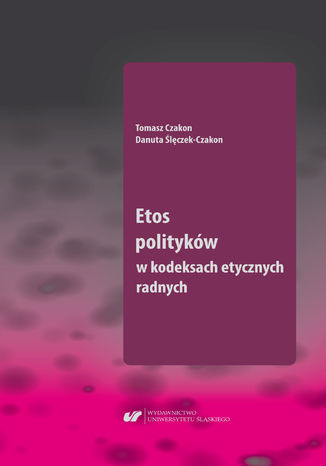 Tomasz Czakon
Danuta Ślęczek-Czakon

Etos
polityków
w kodeksach etycznych
radnych

WYDAWNICTWO
UNIWERSYTETU ŚLĄSKIEGO